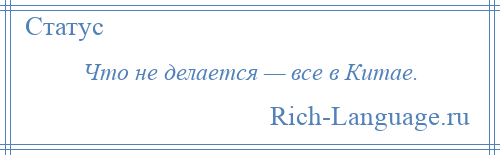 Статус

Что не делается — все в Китае.

Rich-Language.ru